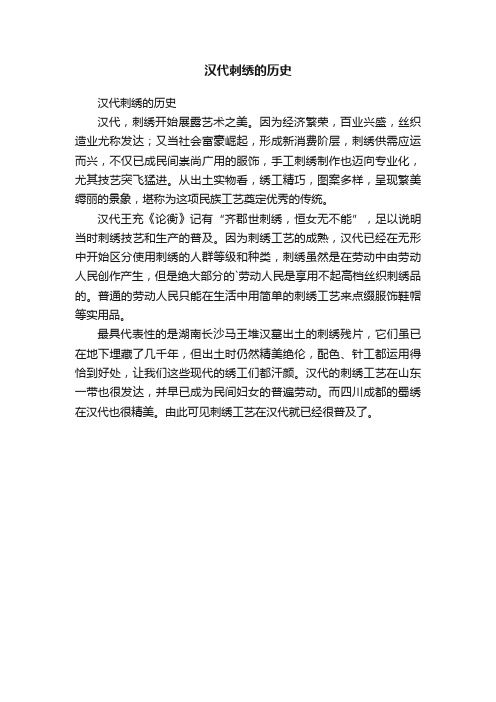 汉代刺绣的历史

汉代刺绣的历史

汉代，刺绣开始展露艺术之美。因为经济繁荣，百业兴盛，丝织造业尤称发达；又当社会富豪崛起，形成新消费阶层，刺绣供需应运而兴，不仅已成民间崇尚广用的服饰，手工刺绣制作也迈向专业化，尤其技艺突飞猛进。从出土实物看，绣工精巧，图案多样，呈现繁美缛丽的景象，堪称为这项民族工艺奠定优秀的传统。

汉代王充《论衡》记有“齐郡世刺绣，恒女无不能”，足以说明当时刺绣技艺和生产的普及。因为刺绣工艺的成熟，汉代已经在无形中开始区分使用刺绣的人群等级和种类，刺绣虽然是在劳动中由劳动人民创作产生，但是绝大部分的`劳动人民是享用不起高档丝织刺绣品的。普通的劳动人民只能在生活中用简单的刺绣工艺来点缀服饰鞋帽等实用品。

最具代表性的是湖南长沙马王堆汉墓出土的刺绣残片，它们虽已在地下埋藏了几千年，但出土时仍然精美绝伦，配色、针工都运用得恰到好处，让我们这些现代的绣工们都汗颜。汉代的刺绣工艺在山东一带也很发达，并早已成为民间妇女的普遍劳动。而四川成都的蜀绣在汉代也很精美。由此可见刺绣工艺在汉代就已经很普及了。